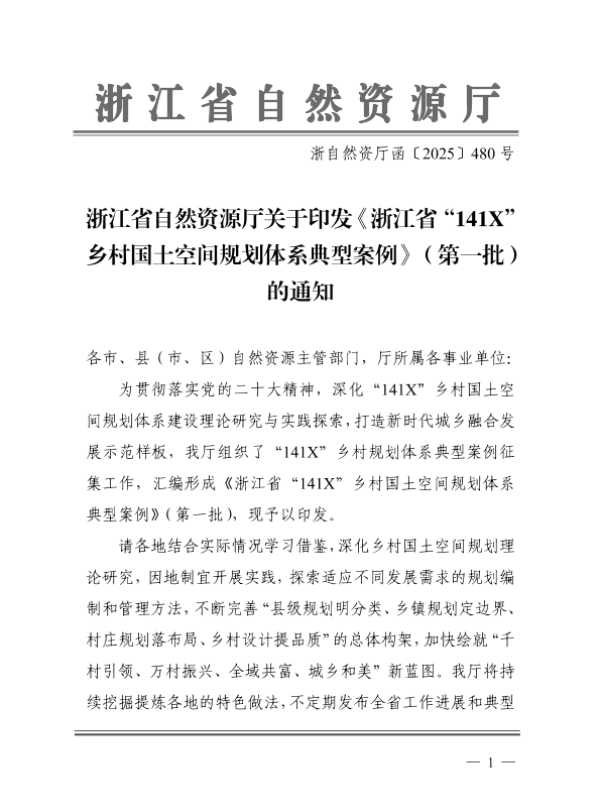 浙江省自然资源厅

浙自然资厅函〔2025〕480号

浙江省自然资源厅关于印发《浙江省“141X”乡村国土空间规划体系典型案例》（第一批）的通知

各市、县（市、区）自然资源主管部门，厅所属各事业单位：

为贯彻落实党的二十大精神，深化“141X”乡村国土空间规划体系建设理论研究与实践探索，打造新时代城乡融合发展示范样板，我厅组织了“141X”乡村规划体系典型案例征集工作，汇编形成《浙江省“141X”乡村国土空间规划体系典型案例》（第一批），现予以印发。

请各地结合实际情况学习借鉴，深化乡村国土空间规划理论研究，因地制宜开展实践，探索适应不同发展需求的规划编制和管理方法，不断完善“县级规划明分类、乡镇规划定边界、村庄规划落布局、乡村设计提品质”的总体构架，加快绘就“千村引领、万村振兴、全域共富、城乡和美”新蓝图。我厅将持续挖掘提炼各地的特色做法，不定期发布全省工作进展和典型

— 1 —